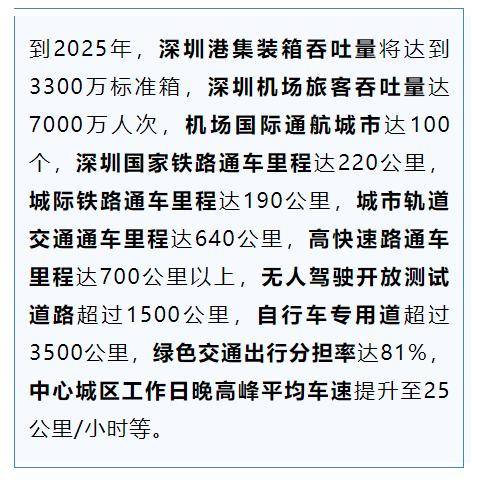 到2025年，深圳港集装箱吞吐量将达到3300万标准箱，深圳机场旅客吞吐量达7000万人次，机场国际通航城市达100个，深圳国家铁路通车里程达220公里，城际铁路通车里程达190公里，城市轨道交通通车里程达640公里，高快速路通车里程达700公里以上，无人驾驶开放测试道路超过1500公里，自行车专用道超过3500公里，绿色交通出行分担率达81%，中心城区工作日晚高峰平均车速提升至25公里/小时等。